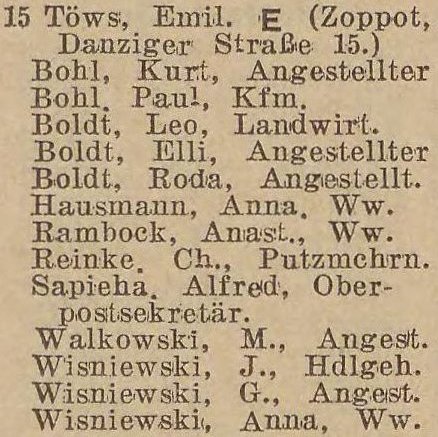 15 Töws, Emil. E (Zoppot, Danziger Straße 15.)
Bohl, Kurt, Angestellter
Bohl, Paul, Kfm.
Boldt, Leo, Landwirt.
Boldt, Elli, Angestellter
Boldt, Roda, Angestellt.
Hausmann, Anna, Ww.
Rambock, Anast., Ww.
Reinke, Ch., Putzmchrn.
Sapieha, Alfred, Oberpostsekretär.
Walkowski, M., Angest.
Wisniewski, J., Hdlgeh.
Wisniewski, G., Angest.
Wisniewski, Anna, Ww.